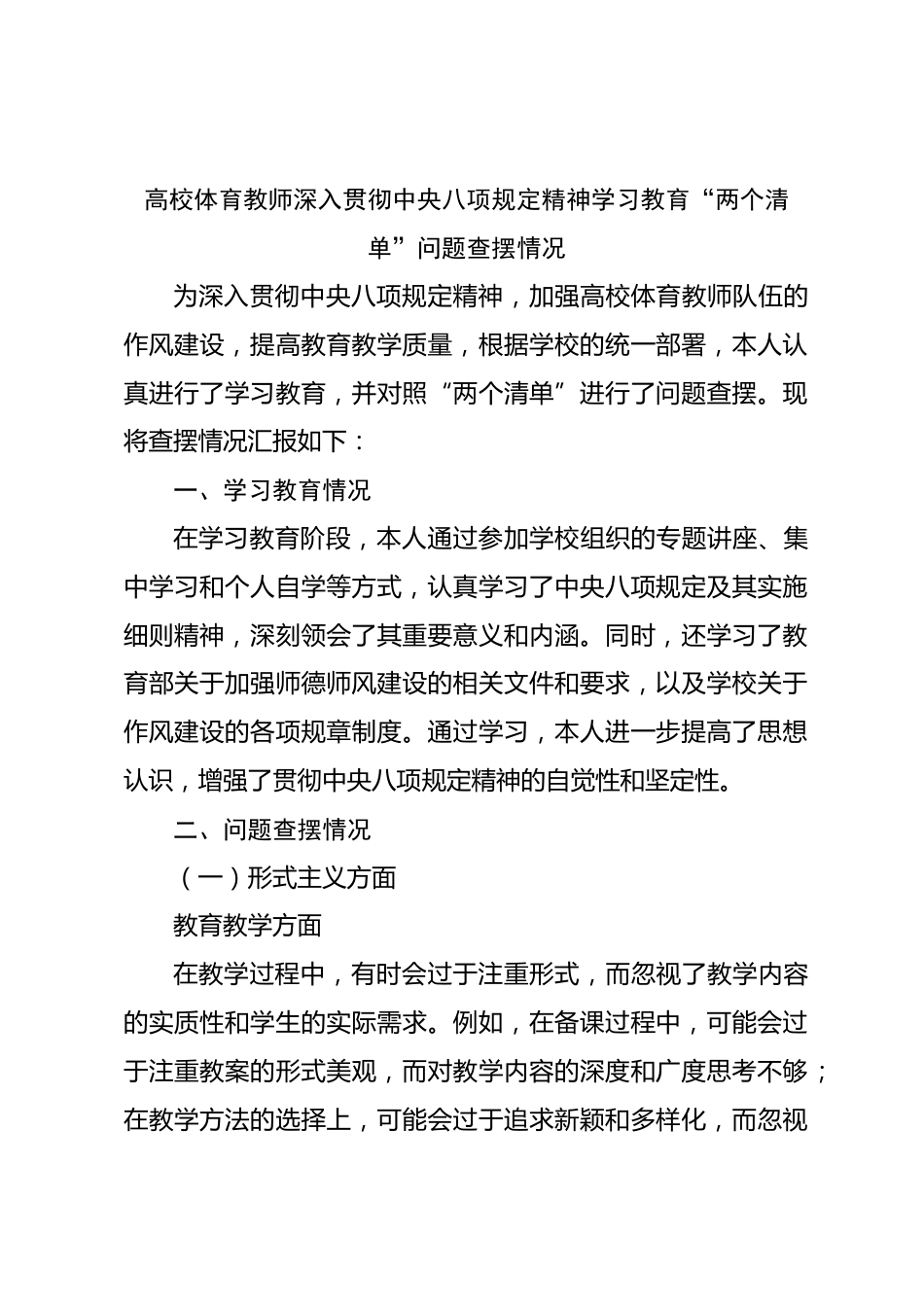 高校体育教师深入贯彻中央八项规定精神学习教育“两个清单”问题查摆情况

为深入贯彻中央八项规定精神，加强高校体育教师队伍的作风建设，提高教育教学质量，根据学校的统一部署，本人认真进行了学习教育，并对照“两个清单”进行了问题查摆。现将查摆情况汇报如下：

一、学习教育情况

在学习教育阶段，本人通过参加学校组织的专题讲座、集中学习和个人自学等方式，认真学习了中央八项规定及其实施细则精神，深刻领会了其重要意义和内涵。同时，还学习了教育部关于加强师德师风建设的相关文件和要求，以及学校关于作风建设的各项规章制度。通过学习，本人进一步提高了思想认识，增强了贯彻中央八项规定精神的自觉性和坚定性。

二、问题查摆情况

（一）形式主义方面

教育教学方面

在教学过程中，有时会过于注重形式，而忽视了教学内容的实质性和学生的实际需求。例如，在备课过程中，可能会过于注重教案的形式美观，而对教学内容的深度和广度思考不够；在教学方法的选择上，可能会过于追求新颖和多样化，而忽视